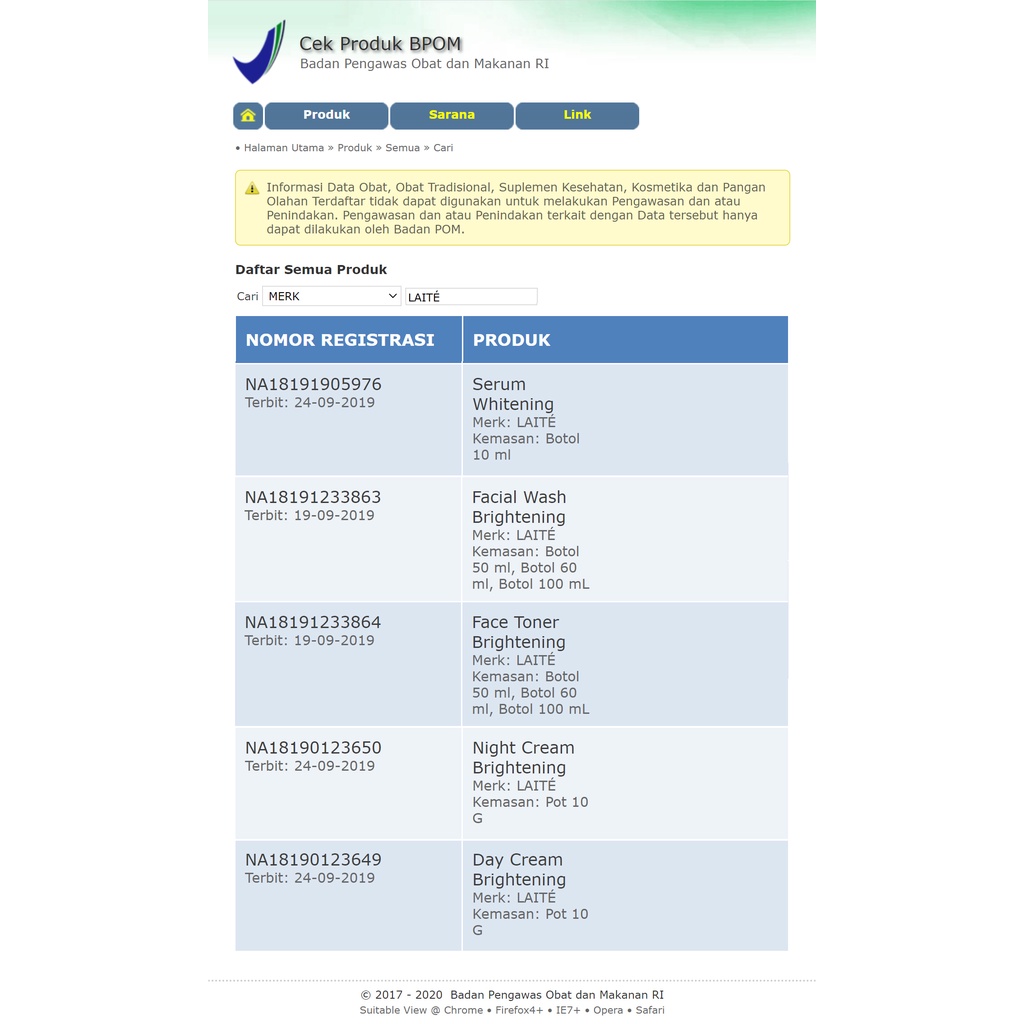 Cek Produk BPOM
Badan Pengawas Obat dan Makanan RI

Produk Sarana Link

• Halaman Utama » Produk » Semua » Cari

Informasi Data Obat, Obat Tradisional, Suplemen Kesehatan, Kosmetika dan Pangan Olahan Terdaftar tidak dapat digunakan untuk melakukan Pengawasan dan atau Penindakan. Pengawasan dan atau Penindakan terkait dengan Data tersebut hanya dapat dilakukan oleh Badan POM.

Daftar Semua Produk

Cari MERK LAITÉ

| NOMOR REGISTRASI | PRODUK |
|---|---|
| NA18191905976 Terbit: 24-09-2019 | Serum Whitening Merk: LAITÉ Kemasan: Botol 10 ml |
| NA18191233863 Terbit: 19-09-2019 | Facial Wash Brightening Merk: LAITÉ Kemasan: Botol 50 ml, Botol 60 ml, Botol 100 mL |
| NA18191233864 Terbit: 19-09-2019 | Face Toner Brightening Merk: LAITÉ Kemasan: Botol 50 ml, Botol 60 ml, Botol 100 mL |
| NA18190123650 Terbit: 24-09-2019 | Night Cream Brightening Merk: LAITÉ Kemasan: Pot 10 G |
| NA18190123649 Terbit: 24-09-2019 | Day Cream Brightening Merk: LAITÉ Kemasan: Pot 10 G |

© 2017 - 2020 Badan Pengawas Obat dan Makanan RI
Suitable View @ Chrome • Firefox4+ • IE7+ • Opera • Safari